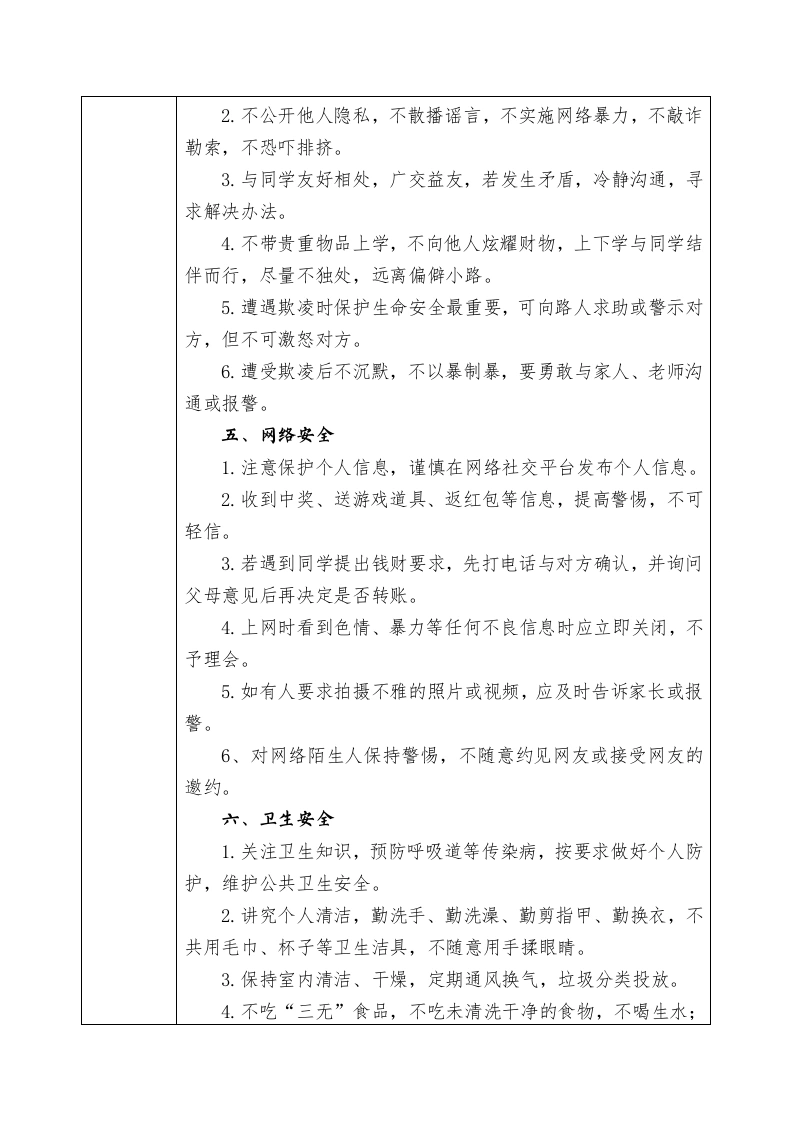 2.不公开他人隐私，不散播谣言，不实施网络暴力，不敲诈勒索，不恐吓排挤。

3.与同学友好相处，广交益友，若发生矛盾，冷静沟通，寻求解决办法。

4.不带贵重物品上学，不向他人炫耀财物，上下学与同学结伴而行，尽量不独处，远离偏僻小路。

5.遭遇欺凌时保护生命安全最重要，可向路人求助或警示对方，但不可激怒对方。

6.遭受欺凌后不沉默，不以暴制暴，要勇敢与家人、老师沟通或报警。

五、网络安全

1.注意保护个人信息，谨慎在网络社交平台发布个人信息。

2.收到中奖、送游戏道具、返红包等信息，提高警惕，不可轻信。

3.若遇到同学提出钱财要求，先打电话与对方确认，并询问父母意见后再决定是否转账。

4.上网时看到色情、暴力等任何不良信息时应立即关闭，不予理会。

5.如有人要求拍摄不雅的照片或视频，应及时告诉家长或报警。

6、对网络陌生人保持警惕，不随意约见网友或接受网友的邀约。

六、卫生安全

1.关注卫生知识，预防呼吸道等传染病，按要求做好个人防护，维护公共卫生安全。

2.讲究个人清洁，勤洗手、勤洗澡、勤剪指甲、勤换衣，不共用毛巾、杯子等卫生洁具，不随意用手揉眼睛。

3.保持室内清洁、干燥，定期通风换气，垃圾分类投放。

4.不吃“三无”食品，不吃未清洗干净的食物，不喝生水；